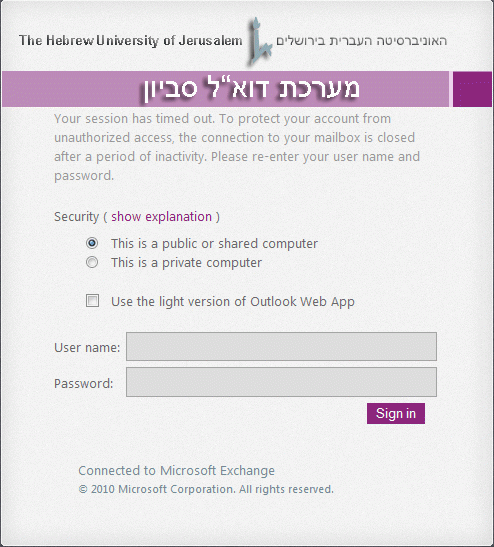 The Hebrew University of Jerusalem האוניברסיטה העברית בירושלים

מערכת דוא"ל סביון

Your session has timed out. To protect your account from unauthorized access, the connection to your mailbox is closed after a period of inactivity. Please re-enter your user name and password.

Security ( show explanation )

This is a public or shared computer

This is a private computer

Use the light version of Outlook Web App

User name:

Password:

Sign in

Connected to Microsoft Exchange

© 2010 Microsoft Corporation. All rights reserved.